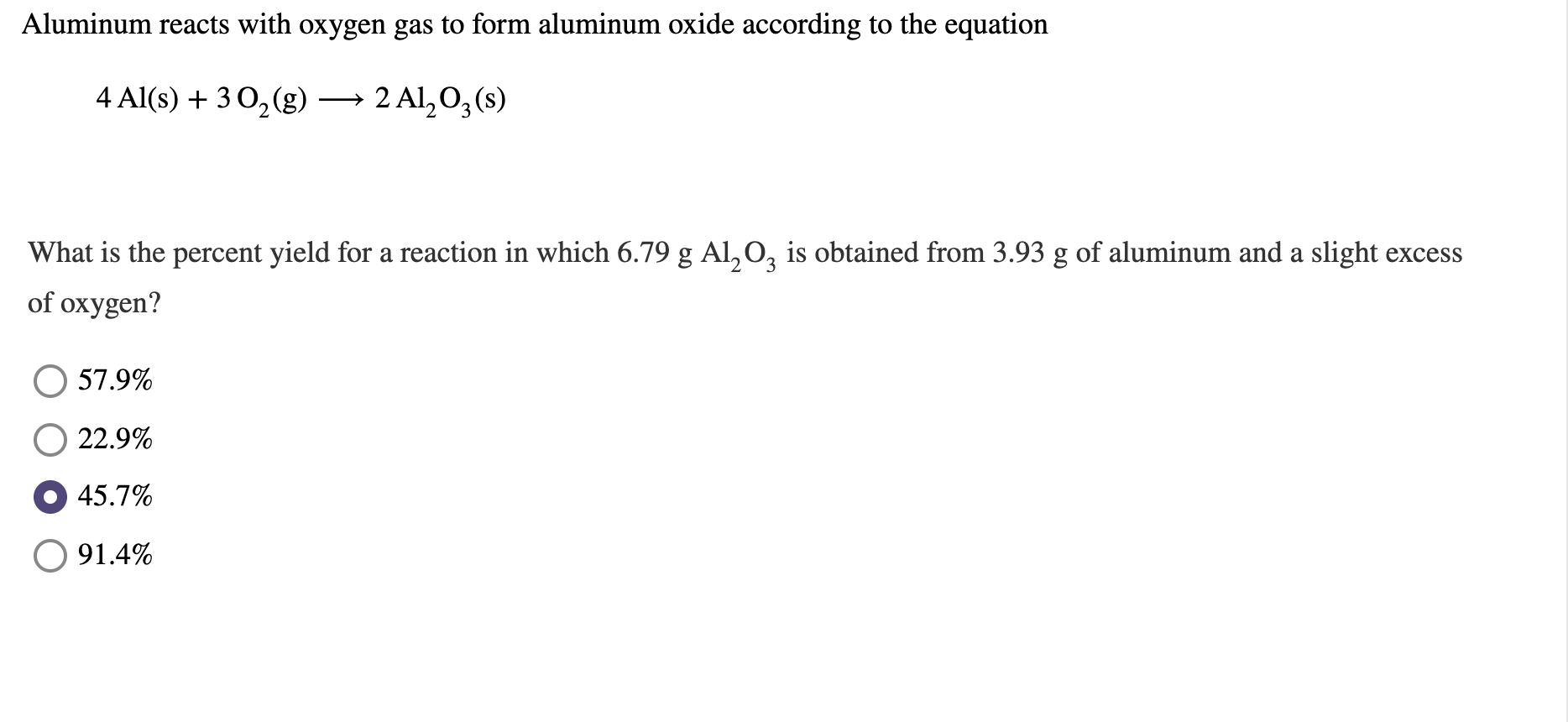 Aluminum reacts with oxygen gas to form aluminum oxide according to the equation

$4\,Al(s) + 3\,O_2(g) \longrightarrow 2\,Al_2O_3(s)$

What is the percent yield for a reaction in which 6.79 g $Al_2O_3$ is obtained from 3.93 g of aluminum and a slight excess of oxygen?

57.9%

22.9%

45.7%

91.4%